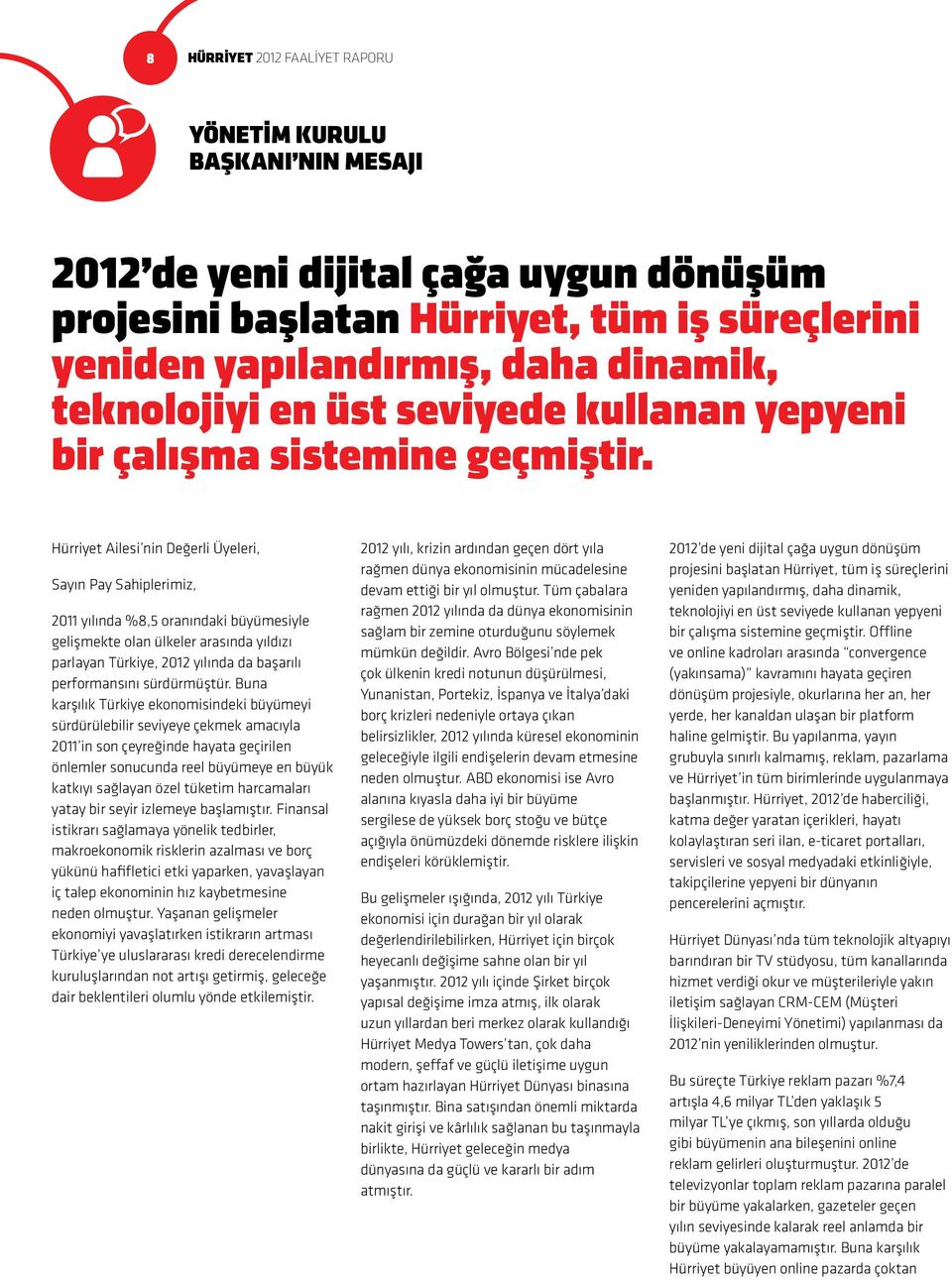 8 HÜRRİYET 2012 FAALİYET RAPORU

YÖNETİM KURULU BAŞKANI'NIN MESAJI

2012'de yeni dijital çağa uygun dönüşüm projesini başlatan Hürriyet, tüm iş süreçlerini yeniden yapılandırmış, daha dinamik, teknolojiyi en üst seviyede kullanan yepyeni bir çalışma sistemine geçmiştir.

Hürriyet Ailesi'nin Değerli Üyeleri,

Sayın Pay Sahiplerimiz,

2011 yılında %8,5 oranındaki büyümesiyle gelişmekte olan ülkeler arasında yıldızı parlayan Türkiye, 2012 yılında da başarılı performansını sürdürmüştür. Buna karşılık Türkiye ekonomisindeki büyümeyi sürdürülebilir seviyeye çekmek amacıyla 2011'in son çeyreğinde hayata geçirilen önlemler sonucunda reel büyümeye en büyük katkıyı sağlayan özel tüketim harcamaları yatay bir seyir izlemeye başlamıştır. Finansal istikrarı sağlamaya yönelik tedbirler, makroekonomik risklerin azalması ve borç yükünü hafifletici etki yaparken, yavaşlayan iç talep ekonominin hız kaybetmesine neden olmuştur. Yaşanan gelişmeler ekonomiyi yavaşlatırken istikrarın artması Türkiye'ye uluslararası kredi derecelendirme kuruluşlarından not artışı getirmiş, geleceğe dair beklentileri olumlu yönde etkilemiştir.

2012 yılı, krizin ardından geçen dört yıla rağmen dünya ekonomisinin mücadelesine devam ettiği bir yıl olmuştur. Tüm çabalara rağmen 2012 yılında da dünya ekonomisinin sağlam bir zemine oturduğunu söylemek mümkün değildir. Avro Bölgesi'nde pek çok ülkenin kredi notunun düşürülmesi, Yunanistan, Portekiz, İspanya ve İtalya'daki borç krizleri nedeniyle ortaya çıkan belirsizlikler, 2012 yılında küresel ekonominin geleceğiyle ilgili endişelerin devam etmesine neden olmuştur. ABD ekonomisi ise Avro alanına kıyasla daha iyi bir büyüme sergilese de yüksek borç stoğu ve bütçe açığıyla önümüzdeki dönemde risklere ilişkin endişeleri körüklemiştir.

Bu gelişmeler ışığında, 2012 yılı Türkiye ekonomisi için durağan bir yıl olarak değerlendirilebilirken, Hürriyet için birçok heyecanlı değişime sahne olan bir yıl yaşanmıştır. 2012 yılı içinde Şirket birçok yapısal değişime imza atmış, ilk olarak uzun yıllardan beri merkez olarak kullandığı Hürriyet Medya Towers'tan, çok daha modern, şeffaf ve güçlü iletişime uygun ortam hazırlayan Hürriyet Dünyası binasına taşınmıştır. Bina satışından önemli miktarda nakit girişi ve kârlılık sağlanan bu taşınmayla birlikte, Hürriyet geleceğin medya dünyasına da güçlü ve kararlı bir adım atmıştır.

2012'de yeni dijital çağa uygun dönüşüm projesini başlatan Hürriyet, tüm iş süreçlerini yeniden yapılandırmış, daha dinamik, teknolojiyi en üst seviyede kullanan yepyeni bir çalışma sistemine geçmiştir. Offline ve online kadroları arasında "convergence (yakınsama)" kavramını hayata geçiren dönüşüm projesiyle, okurlarına her an, her yerde, her kanaldan ulaşan bir platform haline gelmiştir. Bu yapılanma, yayın grubuyla sınırlı kalmamış, reklam, pazarlama ve Hürriyet'in tüm birimlerinde uygulanmaya başlanmıştır. Hürriyet, 2012'de haberciliği, katma değer yaratan içerikleri, hayatı kolaylaştıran seri ilan, e-ticaret portalları, servisleri ve sosyal medyadaki etkinliğiyle, takipçilerine yepyeni bir dünyanın pencerelerini açmıştır.

Hürriyet Dünyası'nda tüm teknolojik altyapıyı barındıran bir TV stüdyosu, tüm kanallarında hizmet verdiği okur ve müşterileriyle yakın iletişim sağlayan CRM-CEM (Müşteri İlişkileri-Deneyimi Yönetimi) yapılanması da 2012'nin yeniliklerinden olmuştur.

Bu süreçte Türkiye reklam pazarı %7,4 artışla 4,6 milyar TL'den yaklaşık 5 milyar TL'ye çıkmış, son yıllarda olduğu gibi büyümenin ana bileşenini online reklam gelirleri oluşturmuştur. 2012'de televizyonlar toplam reklam pazarına paralel bir büyüme yakalarken, gazeteler geçen yılın seviyesinde kalarak reel anlamda bir büyüme yakalayamamıştır. Buna karşılık Hürriyet büyüyen online pazarda çoktan